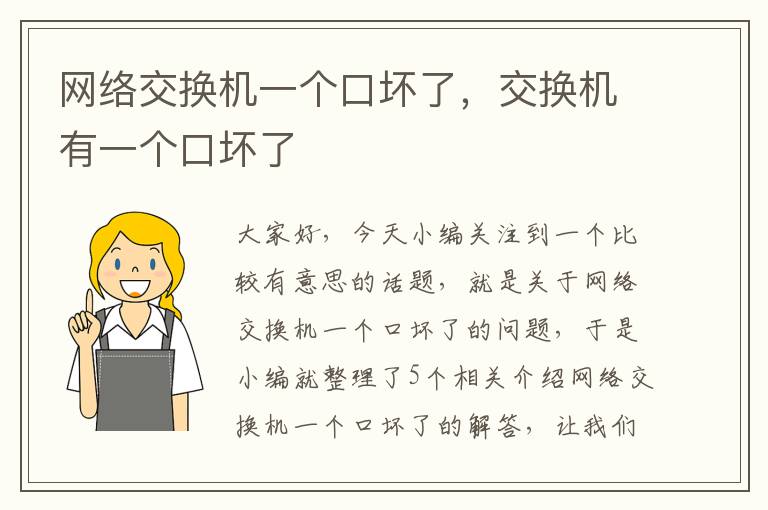 网络交换机一个口坏了，交换机有一个口坏了

大家好，今天小编关注到一个比较有意思的话题，就是关于网络交换机一个口坏了的问题，于是小编就整理了5个相关介绍网络交换机一个口坏了的解答，让我们